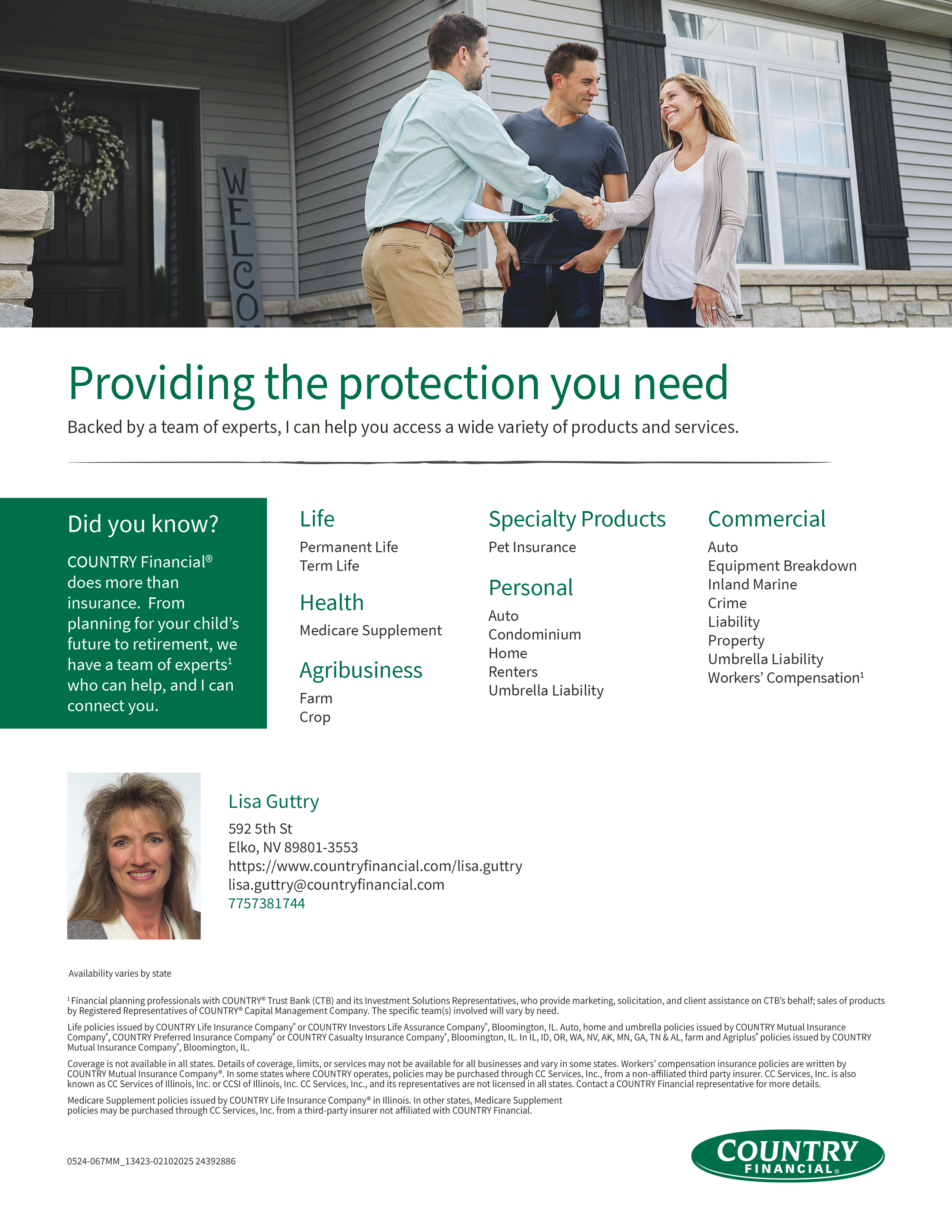 WELCO

Providing the protection you need

Backed by a team of experts, I can help you access a wide variety of products and services.

Did you know?

COUNTRY Financial® does more than insurance. From planning for your child's future to retirement, we have a team of experts$^{1}$ who can help, and I can connect you.

Life

Permanent Life
Term Life

Health

Medicare Supplement

Agribusiness

Farm
Crop

Specialty Products

Pet Insurance

Personal

Auto
Condominium
Home
Renters
Umbrella Liability

Commercial

Auto
Equipment Breakdown
Inland Marine
Crime
Liability
Property
Umbrella Liability
Workers' Compensation$^{1}$

Lisa Guttry

592 5th St
Elko, NV 89801-3553
https://www.countryfinancial.com/lisa.guttry
lisa.guttry@countryfinancial.com
7757381744

Availability varies by state

$^{1}$Financial planning professionals with COUNTRY® Trust Bank (CTB) and its Investment Solutions Representatives, who provide marketing, solicitation, and client assistance on CTB's behalf; sales of products by Registered Representatives of COUNTRY® Capital Management Company. The specific team(s) involved will vary by need.

Life policies issued by COUNTRY Life Insurance Company® or COUNTRY Investors Life Assurance Company®, Bloomington, IL. Auto, home and umbrella policies issued by COUNTRY Mutual Insurance Company®, COUNTRY Preferred Insurance Company® or COUNTRY Casualty Insurance Company®, Bloomington, IL. In IL, ID, OR, WA, NV, AK, MN, GA, TN & AL, farm and Agriplus® policies issued by COUNTRY Mutual Insurance Company®, Bloomington, IL.

Coverage is not available in all states. Details of coverage, limits, or services may not be available for all businesses and vary in some states. Workers' compensation insurance policies are written by COUNTRY Mutual Insurance Company®. In some states where COUNTRY operates, policies may be purchased through CC Services, Inc., from a non-affiliated third party insurer. CC Services, Inc. is also known as CC Services of Illinois, Inc. or CCSI of Illinois, Inc. CC Services, Inc., and its representatives are not licensed in all states. Contact a COUNTRY Financial representative for more details.

Medicare Supplement policies issued by COUNTRY Life Insurance Company® in Illinois. In other states, Medicare Supplement policies may be purchased through CC Services, Inc. from a third-party insurer not affiliated with COUNTRY Financial.

0524-067MM_13423-02102025 24392886

COUNTRY FINANCIAL®